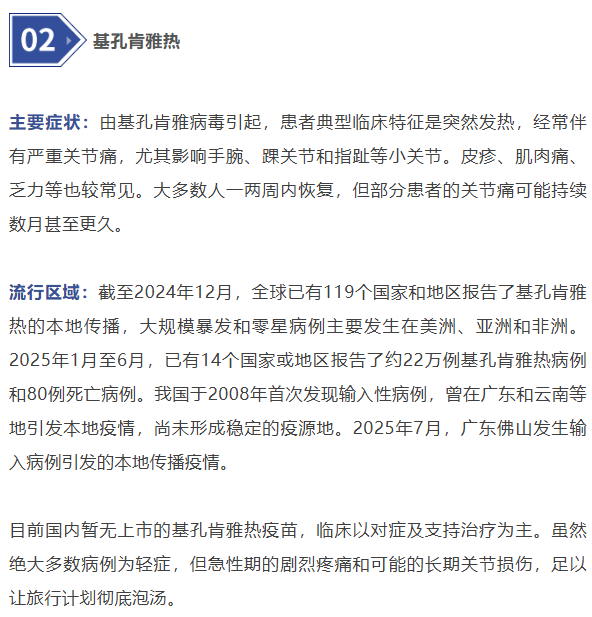 02 基孔肯雅热

主要症状：由基孔肯雅病毒引起，患者典型临床特征是突然发热，经常伴有严重关节痛，尤其影响手腕、踝关节和指趾等小关节。皮疹、肌肉痛、乏力等也较常见。大多数人一两周内恢复，但部分患者的关节痛可能持续数月甚至更久。

流行区域：截至2024年12月，全球已有119个国家和地区报告了基孔肯雅热的本地传播，大规模暴发和零星病例主要发生在美洲、亚洲和非洲。2025年1月至6月，已有14个国家或地区报告了约22万例基孔肯雅热病例和80例死亡病例。我国于2008年首次发现输入性病例，曾在广东和云南等地引发本地疫情，尚未形成稳定的疫源地。2025年7月，广东佛山发生输入病例引发的本地传播疫情。

目前国内暂无上市的基孔肯雅热疫苗，临床以对症及支持治疗为主。虽然绝大多数病例为轻症，但急性期的剧烈疼痛和可能的长期关节损伤，足以让旅行计划彻底泡汤。